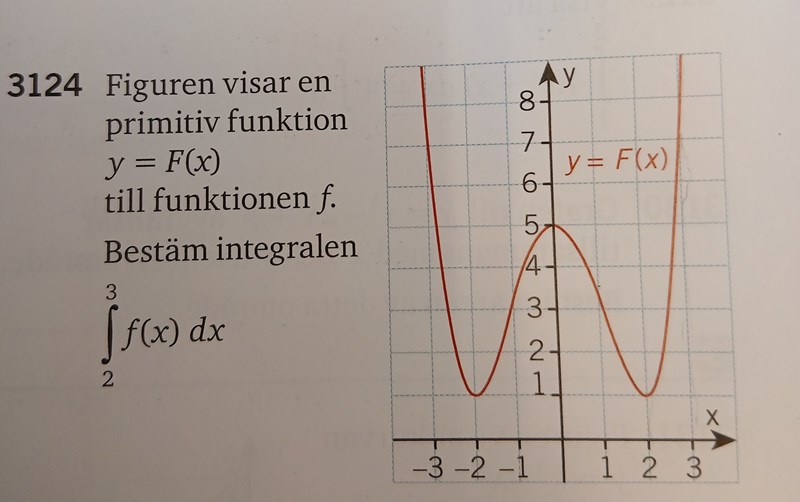 3124 Figuren visar en primitiv funktion $y = F(x)$ till funktionen $f$.

Bestäm integralen

$\int_{2}^{3} f(x)\,dx$

y
8
7
6
5
4
3
2
1
$y = F(x)$
x
-3 -2 -1 1 2 3